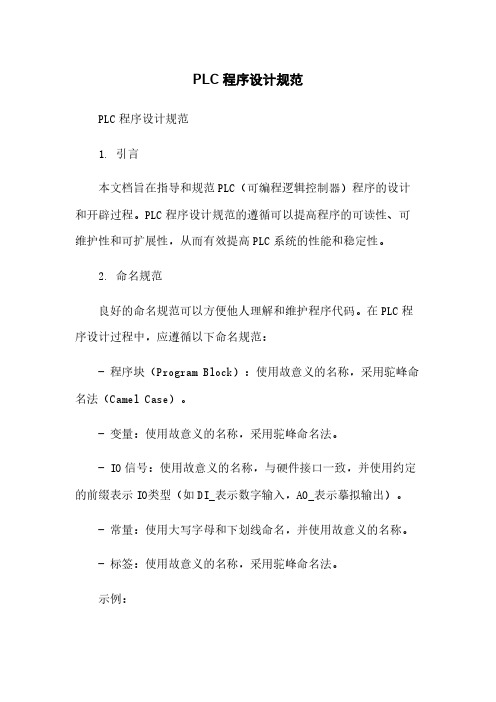 PLC 程序设计规范

PLC 程序设计规范

1. 引言

本文档旨在指导和规范 PLC（可编程逻辑控制器）程序的设计和开辟过程。PLC 程序设计规范的遵循可以提高程序的可读性、可维护性和可扩展性，从而有效提高 PLC 系统的性能和稳定性。

2. 命名规范

良好的命名规范可以方便他人理解和维护程序代码。在 PLC 程序设计过程中，应遵循以下命名规范：

- 程序块（Program Block）：使用故意义的名称，采用驼峰命名法（Camel Case）。

- 变量：使用故意义的名称，采用驼峰命名法。

- IO 信号：使用故意义的名称，与硬件接口一致，并使用约定的前缀表示 IO类型（如 DI_表示数字输入，AO_表示摹拟输出）。

- 常量：使用大写字母和下划线命名，并使用故意义的名称。

- 标签：使用故意义的名称，采用驼峰命名法。

示例：